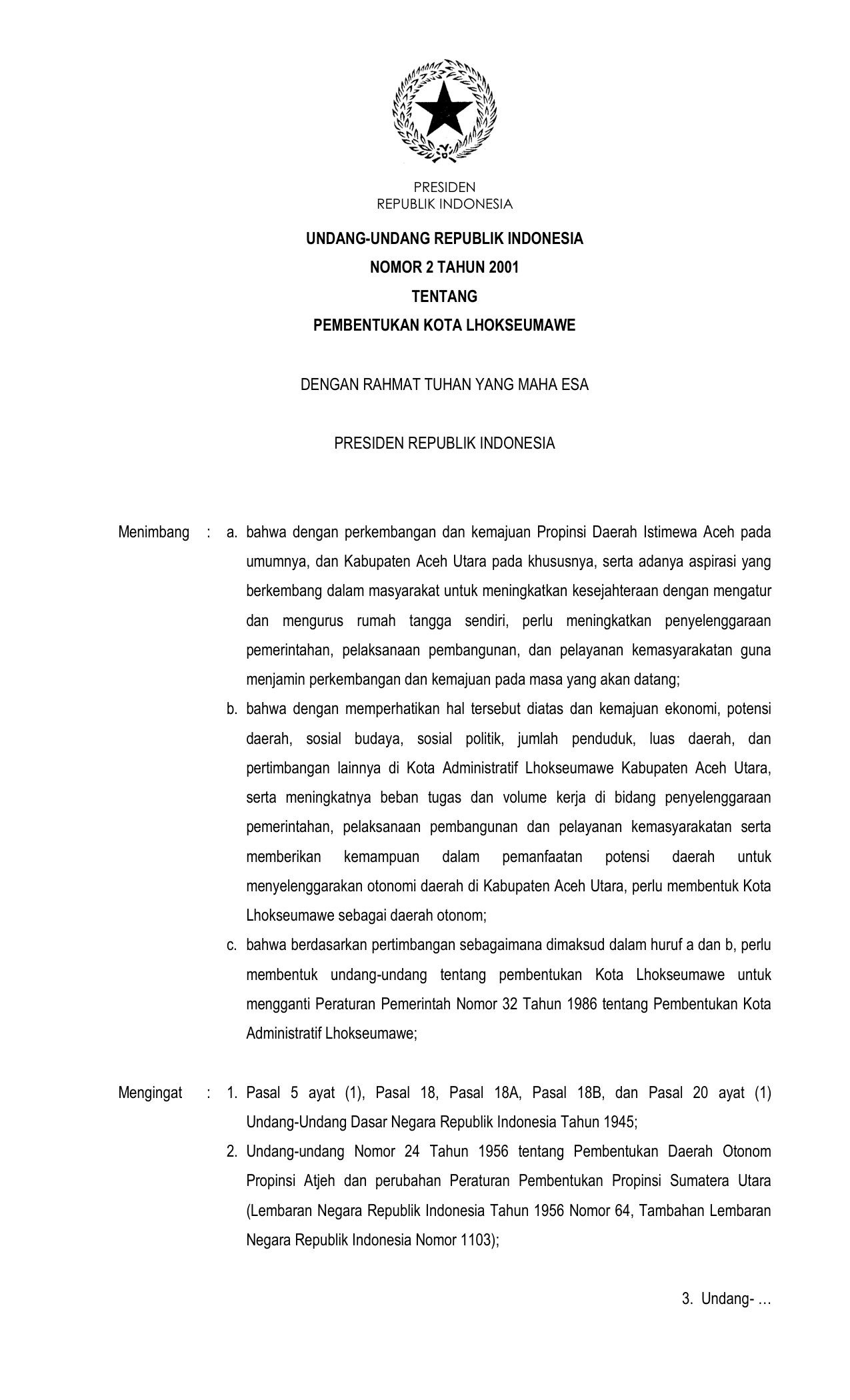 PRESIDEN
REPUBLIK INDONESIA

UNDANG-UNDANG REPUBLIK INDONESIA
NOMOR 2 TAHUN 2001
TENTANG
PEMBENTUKAN KOTA LHOKSEUMAWE

DENGAN RAHMAT TUHAN YANG MAHA ESA

PRESIDEN REPUBLIK INDONESIA

Menimbang : a. bahwa dengan perkembangan dan kemajuan Propinsi Daerah Istimewa Aceh pada umumnya, dan Kabupaten Aceh Utara pada khususnya, serta adanya aspirasi yang berkembang dalam masyarakat untuk meningkatkan kesejahteraan dengan mengatur dan mengurus rumah tangga sendiri, perlu meningkatkan penyelenggaraan pemerintahan, pelaksanaan pembangunan, dan pelayanan kemasyarakatan guna menjamin perkembangan dan kemajuan pada masa yang akan datang;

b. bahwa dengan memperhatikan hal tersebut diatas dan kemajuan ekonomi, potensi daerah, sosial budaya, sosial politik, jumlah penduduk, luas daerah, dan pertimbangan lainnya di Kota Administratif Lhokseumawe Kabupaten Aceh Utara, serta meningkatnya beban tugas dan volume kerja di bidang penyelenggaraan pemerintahan, pelaksanaan pembangunan dan pelayanan kemasyarakatan serta memberikan kemampuan dalam pemanfaatan potensi daerah untuk menyelenggarakan otonomi daerah di Kabupaten Aceh Utara, perlu membentuk Kota Lhokseumawe sebagai daerah otonom;

c. bahwa berdasarkan pertimbangan sebagaimana dimaksud dalam huruf a dan b, perlu membentuk undang-undang tentang pembentukan Kota Lhokseumawe untuk mengganti Peraturan Pemerintah Nomor 32 Tahun 1986 tentang Pembentukan Kota Administratif Lhokseumawe;

Mengingat : 1. Pasal 5 ayat (1), Pasal 18, Pasal 18A, Pasal 18B, dan Pasal 20 ayat (1) Undang-Undang Dasar Negara Republik Indonesia Tahun 1945;

2. Undang-undang Nomor 24 Tahun 1956 tentang Pembentukan Daerah Otonom Propinsi Atjeh dan perubahan Peraturan Pembentukan Propinsi Sumatera Utara (Lembaran Negara Republik Indonesia Tahun 1956 Nomor 64, Tambahan Lembaran Negara Republik Indonesia Nomor 1103);

3. Undang- …